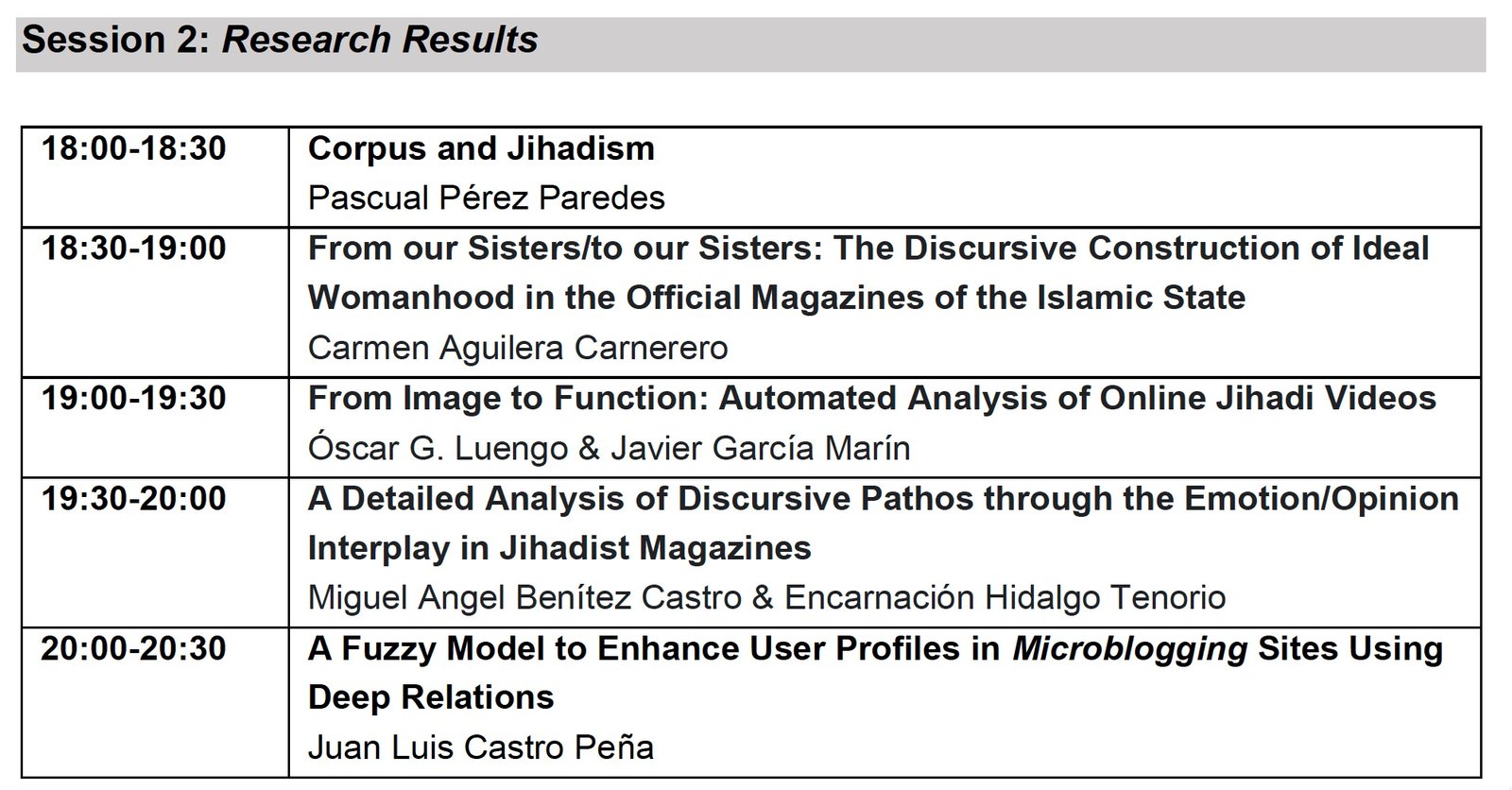 Session 2: Research Results

| 18:00-18:30 | Corpus and Jihadism Pascual Pérez Paredes |
|---|---|
| 18:30-19:00 | From our Sisters/to our Sisters: The Discursive Construction of Ideal Womanhood in the Official Magazines of the Islamic State Carmen Aguilera Carnerero |
| 19:00-19:30 | From Image to Function: Automated Analysis of Online Jihadi Videos Óscar G. Luengo & Javier García Marín |
| 19:30-20:00 | A Detailed Analysis of Discursive Pathos through the Emotion/Opinion Interplay in Jihadist Magazines Miguel Angel Benítez Castro & Encarnación Hidalgo Tenorio |
| 20:00-20:30 | A Fuzzy Model to Enhance User Profiles in Microblogging Sites Using Deep Relations Juan Luis Castro Peña |